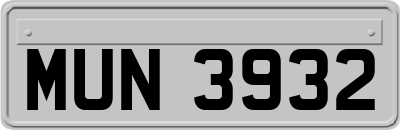 MUN 3932